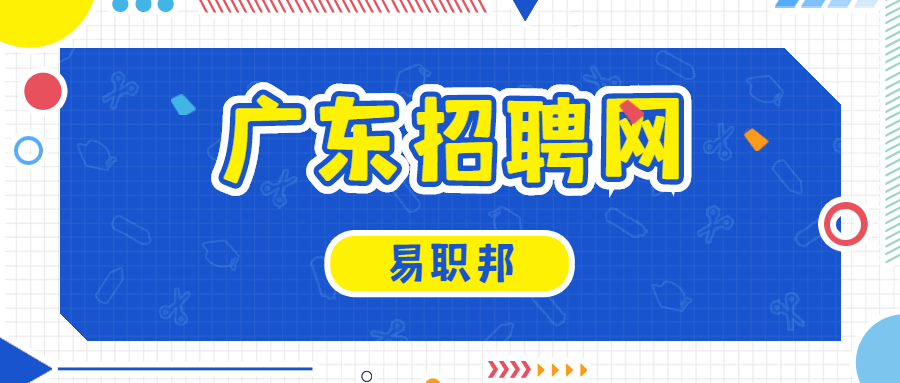 广东招聘网

易职邦